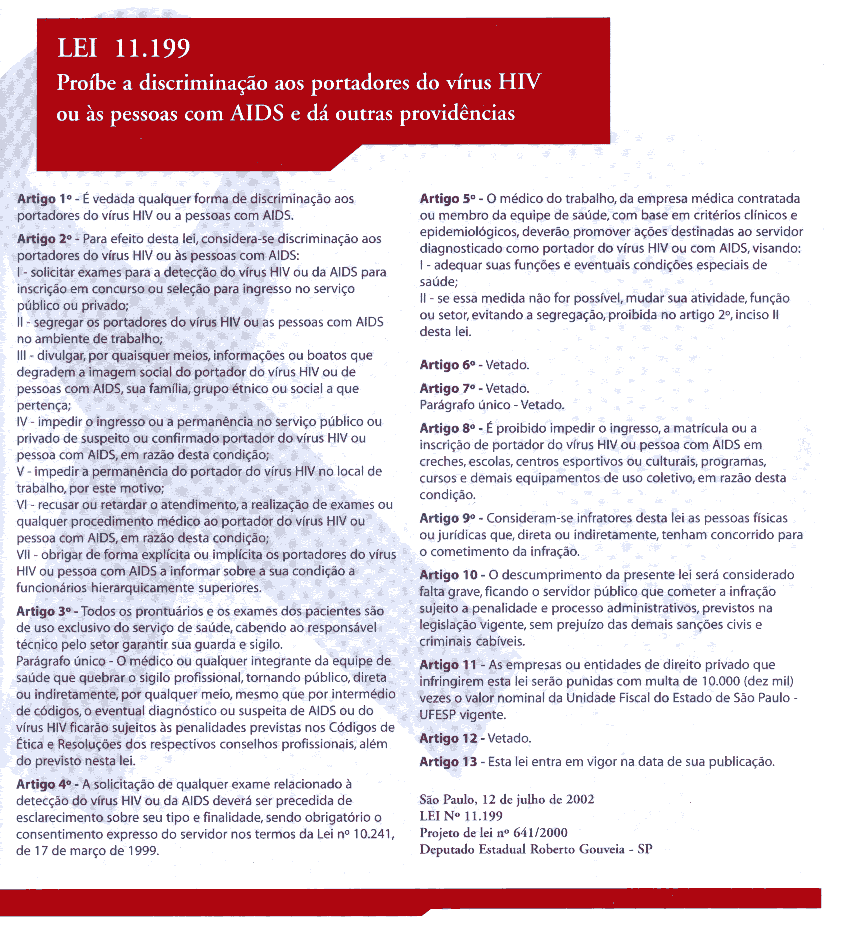 LEI 11.199
Proíbe a discriminação aos portadores do vírus HIV ou às pessoas com AIDS e dá outras providências

Artigo 1º - É vedada qualquer forma de discriminação aos portadores do vírus HIV ou a pessoas com AIDS.

Artigo 2º - Para efeito desta lei, considera-se discriminação aos portadores do vírus HIV ou às pessoas com AIDS:
I - solicitar exames para a detecção do vírus HIV ou da AIDS para inscrição em concurso ou seleção para ingresso no serviço público ou privado;
II - segregar os portadores do vírus HIV ou as pessoas com AIDS no ambiente de trabalho;
III - divulgar, por quaisquer meios, informações ou boatos que degradem a imagem social do portador do vírus HIV ou de pessoas com AIDS, sua família, grupo étnico ou social a que pertença;
IV - impedir o ingresso ou a permanência no serviço público ou privado de suspeito ou confirmado portador do vírus HIV ou pessoa com AIDS, em razão desta condição;
V - impedir a permanência do portador do vírus HIV no local de trabalho, por este motivo;
VI - recusar ou retardar o atendimento, a realização de exames ou qualquer procedimento médico ao portador do vírus HIV ou pessoa com AIDS, em razão desta condição;
VII - obrigar de forma explícita ou implícita os portadores do vírus HIV ou pessoa com AIDS a informar sobre a sua condição a funcionários hierarquicamente superiores.

Artigo 3º - Todos os prontuários e os exames dos pacientes são de uso exclusivo do serviço de saúde, cabendo ao responsável técnico pelo setor garantir sua guarda e sigilo.
Parágrafo único - O médico ou qualquer integrante da equipe de saúde que quebrar o sigilo profissional, tornando público, direta ou indiretamente, por qualquer meio, mesmo que por intermédio de códigos, o eventual diagnóstico ou suspeita de AIDS ou do vírus HIV ficarão sujeitos às penalidades previstas nos Códigos de Ética e Resoluções dos respectivos conselhos profissionais, além do previsto nesta lei.

Artigo 4º - A solicitação de qualquer exame relacionado à detecção do vírus HIV ou da AIDS deverá ser precedida de esclarecimento sobre seu tipo e finalidade, sendo obrigatório o consentimento expresso do servidor nos termos da Lei nº 10.241, de 17 de março de 1999.

Artigo 5º - O médico do trabalho, da empresa médica contratada ou membro da equipe de saúde, com base em critérios clínicos e epidemiológicos, deverão promover ações destinadas ao servidor diagnosticado como portador do vírus HIV ou com AIDS, visando:
I - adequar suas funções e eventuais condições especiais de saúde;
II - se essa medida não for possível, mudar sua atividade, função ou setor, evitando a segregação, proibida no artigo 2º, inciso II desta lei.

Artigo 6º - Vetado.

Artigo 7º - Vetado.
Parágrafo único - Vetado.

Artigo 8º - É proibido impedir o ingresso, a matrícula ou a inscrição de portador do vírus HIV ou pessoa com AIDS em creches, escolas, centros esportivos ou culturais, programas, cursos e demais equipamentos de uso coletivo, em razão desta condição.

Artigo 9º - Consideram-se infratores desta lei as pessoas físicas ou jurídicas que, direta ou indiretamente, tenham concorrido para o cometimento da infração.

Artigo 10 - O descumprimento da presente lei será considerado falta grave, ficando o servidor público que cometer a infração sujeito a penalidade e processo administrativos, previstos na legislação vigente, sem prejuízo das demais sanções civis e criminais cabíveis.

Artigo 11 - As empresas ou entidades de direito privado que infringirem esta lei serão punidas com multa de 10.000 (dez mil) vezes o valor nominal da Unidade Fiscal do Estado de São Paulo - UFESP vigente.

Artigo 12 - Vetado.

Artigo 13 - Esta lei entra em vigor na data de sua publicação.

São Paulo, 12 de julho de 2002
LEI Nº 11.199
Projeto de lei nº 641/2000
Deputado Estadual Roberto Gouveia - SP